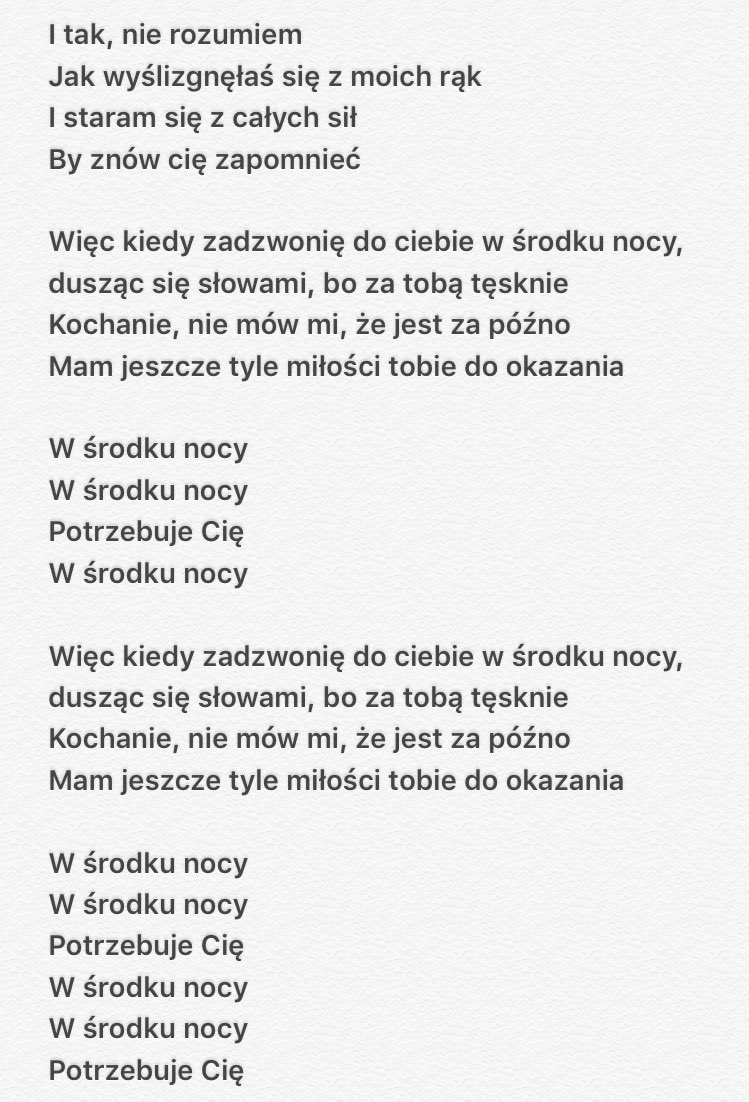 I tak, nie rozumiem
Jak wyślizgnęłaś się z moich rąk
I staram się z całych sił
By znów cię zapomnieć

Więc kiedy zadzwonię do ciebie w środku nocy, dusząc się słowami, bo za tobą tęsknie
Kochanie, nie mów mi, że jest za późno
Mam jeszcze tyle miłości tobie do okazania

W środku nocy
W środku nocy
Potrzebuje Cię
W środku nocy

Więc kiedy zadzwonię do ciebie w środku nocy, dusząc się słowami, bo za tobą tęsknie
Kochanie, nie mów mi, że jest za późno
Mam jeszcze tyle miłości tobie do okazania

W środku nocy
W środku nocy
Potrzebuje Cię
W środku nocy
W środku nocy
Potrzebuje Cię